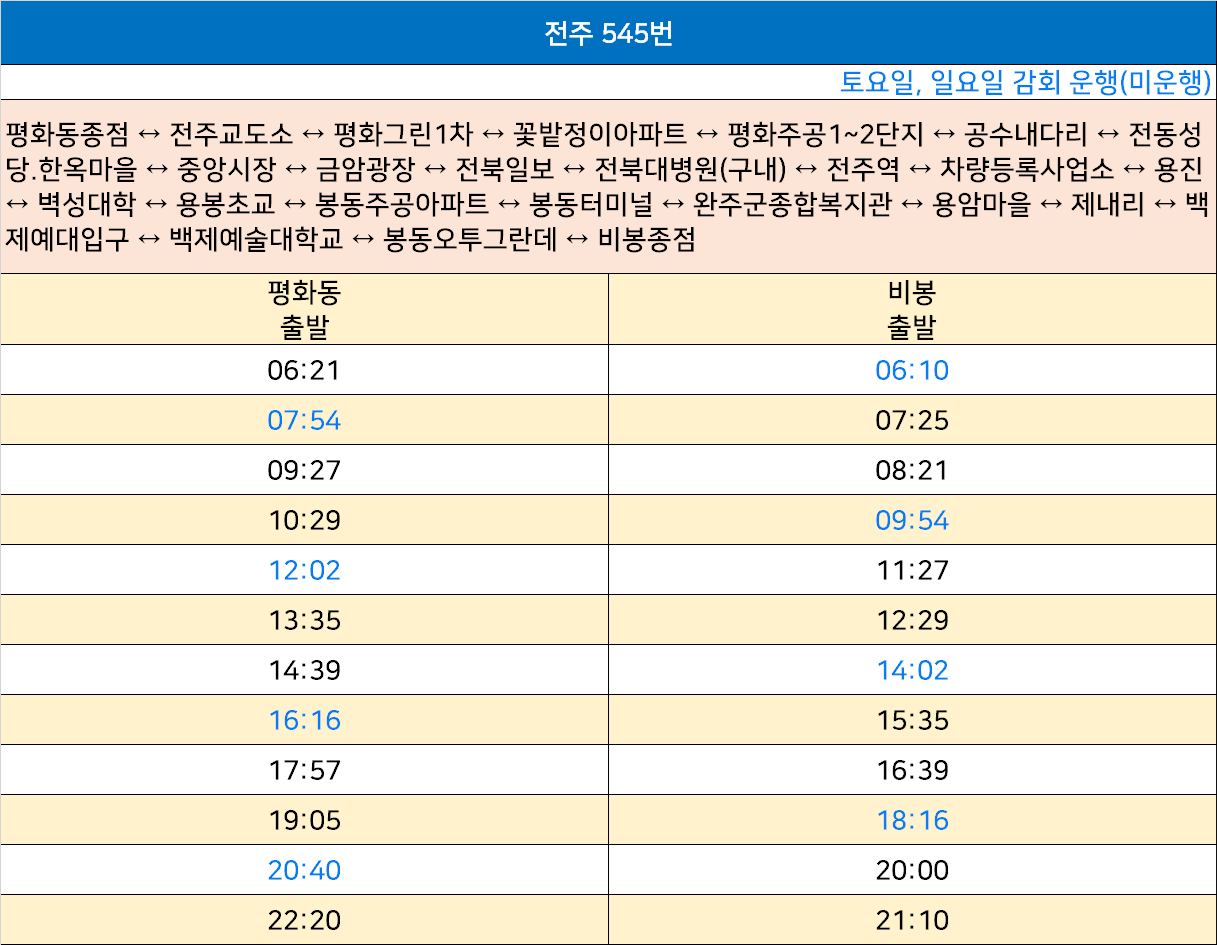 전주 545번

토요일, 일요일 감회 운행(미운행)

평화동종점 ↔ 전주교도소 ↔ 평화그린1차 ↔ 꽃밭정이아파트 ↔ 평화주공1~2단지 ↔ 공수내다리 ↔ 전동성당.한옥마을 ↔ 중앙시장 ↔ 금암광장 ↔ 전북일보 ↔ 전북대병원(구내) ↔ 전주역 ↔ 차량등록사업소 ↔ 용진 ↔ 벽성대학 ↔ 용봉초교 ↔ 봉동주공아파트 ↔ 봉동터미널 ↔ 완주군종합복지관 ↔ 용암마을 ↔ 제내리 ↔ 백제예대입구 ↔ 백제예술대학교 ↔ 봉동오투그란데 ↔ 비봉종점

| 평화동 출발 | 비봉 출발 |
|---|---|
| 06:21 | 06:10 |
| 07:54 | 07:25 |
| 09:27 | 08:21 |
| 10:29 | 09:54 |
| 12:02 | 11:27 |
| 13:35 | 12:29 |
| 14:39 | 14:02 |
| 16:16 | 15:35 |
| 17:57 | 16:39 |
| 19:05 | 18:16 |
| 20:40 | 20:00 |
| 22:20 | 21:10 |